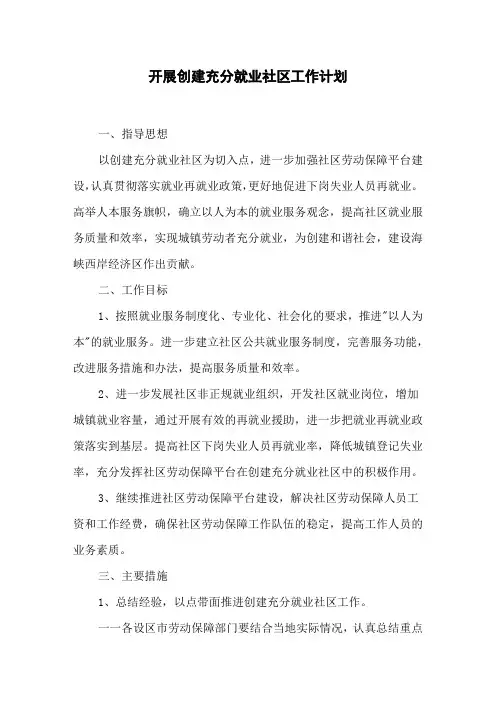 开展创建充分就业社区工作计划

一、指导思想

以创建充分就业社区为切入点，进一步加强社区劳动保障平台建设，认真贯彻落实就业再就业政策，更好地促进下岗失业人员再就业。高举人本服务旗帜，确立以人为本的就业服务观念，提高社区就业服务质量和效率，实现城镇劳动者充分就业，为创建和谐社会，建设海峡西岸经济区作出贡献。

二、工作目标

1、按照就业服务制度化、专业化、社会化的要求，推进"以人为本"的就业服务。进一步建立社区公共就业服务制度，完善服务功能，改进服务措施和办法，提高服务质量和效率。

2、进一步发展社区非正规就业组织，开发社区就业岗位，增加城镇就业容量，通过开展有效的再就业援助，进一步把就业再就业政策落实到基层。提高社区下岗失业人员再就业率，降低城镇登记失业率，充分发挥社区劳动保障平台在创建充分就业社区中的积极作用。

3、继续推进社区劳动保障平台建设，解决社区劳动保障人员工资和工作经费，确保社区劳动保障工作队伍的稳定，提高工作人员的业务素质。

三、主要措施

1、总结经验，以点带面推进创建充分就业社区工作。

——各设区市劳动保障部门要结合当地实际情况，认真总结重点